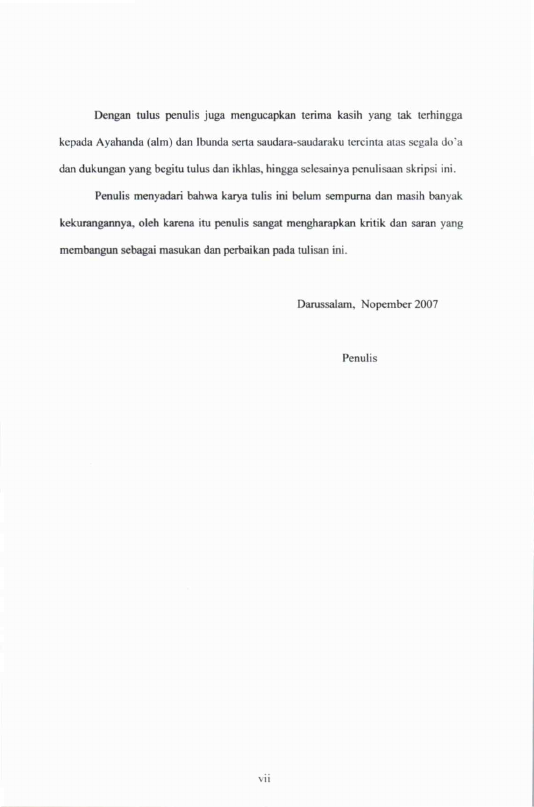 Dengan tulus penulis juga mengucapkan terima kasih yang tak terhingga kepada Ayahanda (alm) dan Ibunda serta saudara-saudaraku tercinta atas segala do'a dan dukungan yang begitu tulus dan ikhlas, hingga selesainya penulisaan skripsi ini.

Penulis menyadari bahwa karya tulis ini belum sempurna dan masih banyak kekurangannya, oleh karena itu penulis sangat mengharapkan kritik dan saran yang membangun sebagai masukan dan perbaikan pada tulisan ini.

Darussalam, Nopember 2007

Penulis

vii